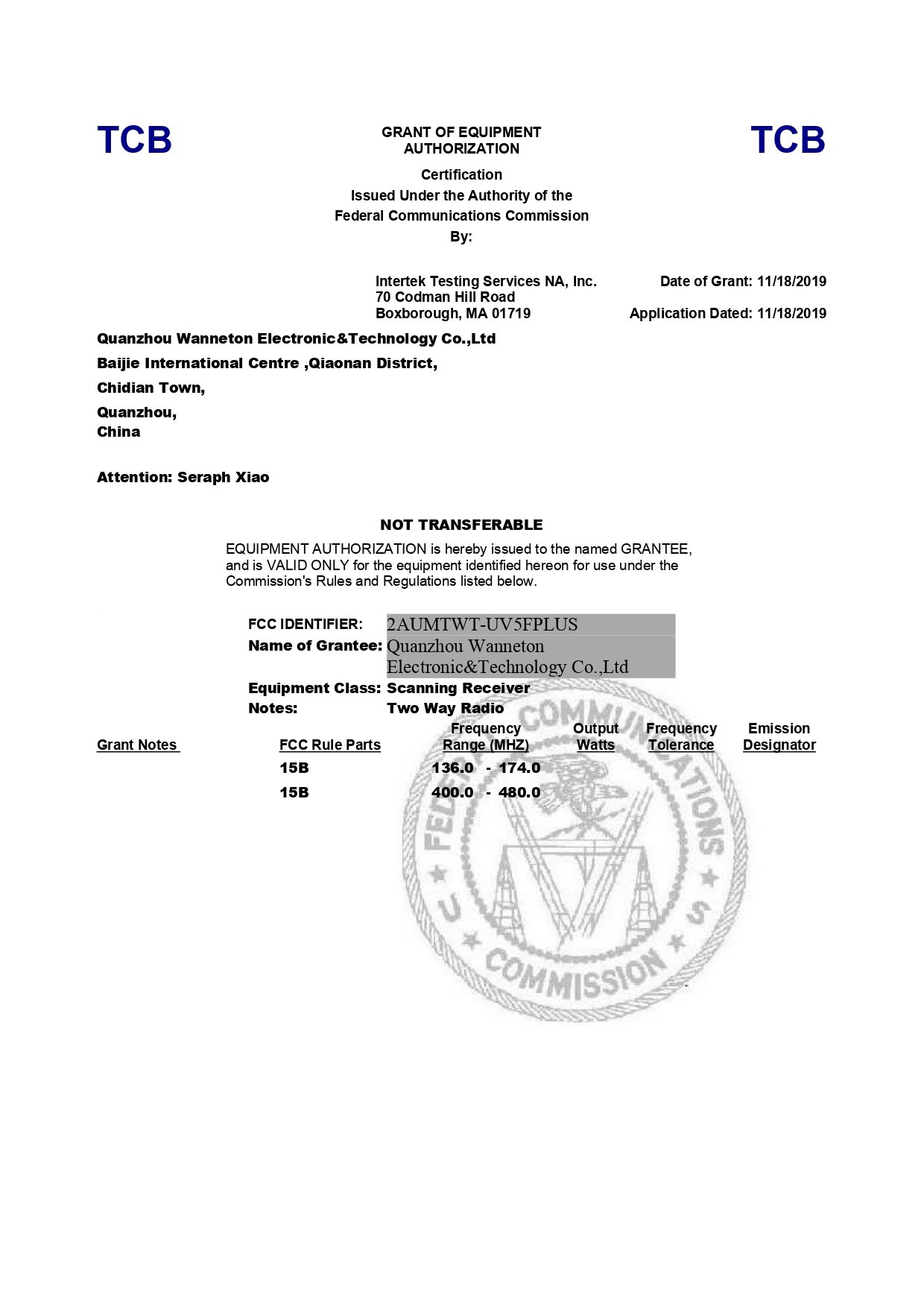 TCB

GRANT OF EQUIPMENT AUTHORIZATION

TCB

Certification
Issued Under the Authority of the
Federal Communications Commission
By:

Intertek Testing Services NA, Inc.
70 Codman Hill Road
Boxborough, MA 01719

Date of Grant: 11/18/2019

Application Dated: 11/18/2019

Quanzhou Wanneton Electronic&Technology Co.,Ltd
Baijie International Centre ,Qiaonan District,
Chidian Town,
Quanzhou,
China

Attention: Seraph Xiao

NOT TRANSFERABLE

EQUIPMENT AUTHORIZATION is hereby issued to the named GRANTEE, and is VALID ONLY for the equipment identified hereon for use under the Commission's Rules and Regulations listed below.

FCC IDENTIFIER: 2AUMTWT-UV5FPLUS
Name of Grantee: Quanzhou Wanneton Electronic&Technology Co.,Ltd
Equipment Class: Scanning Receiver
Notes: Two Way Radio

| Grant Notes | FCC Rule Parts | Frequency Range (MHZ) | Output Watts | Frequency Tolerance | Emission Designator |
|---|---|---|---|---|---|
| | 15B | 136.0 - 174.0 | | | |
| | 15B | 400.0 - 480.0 | | | |

FEDERAL COMMUNICATIONS COMMISSION U S